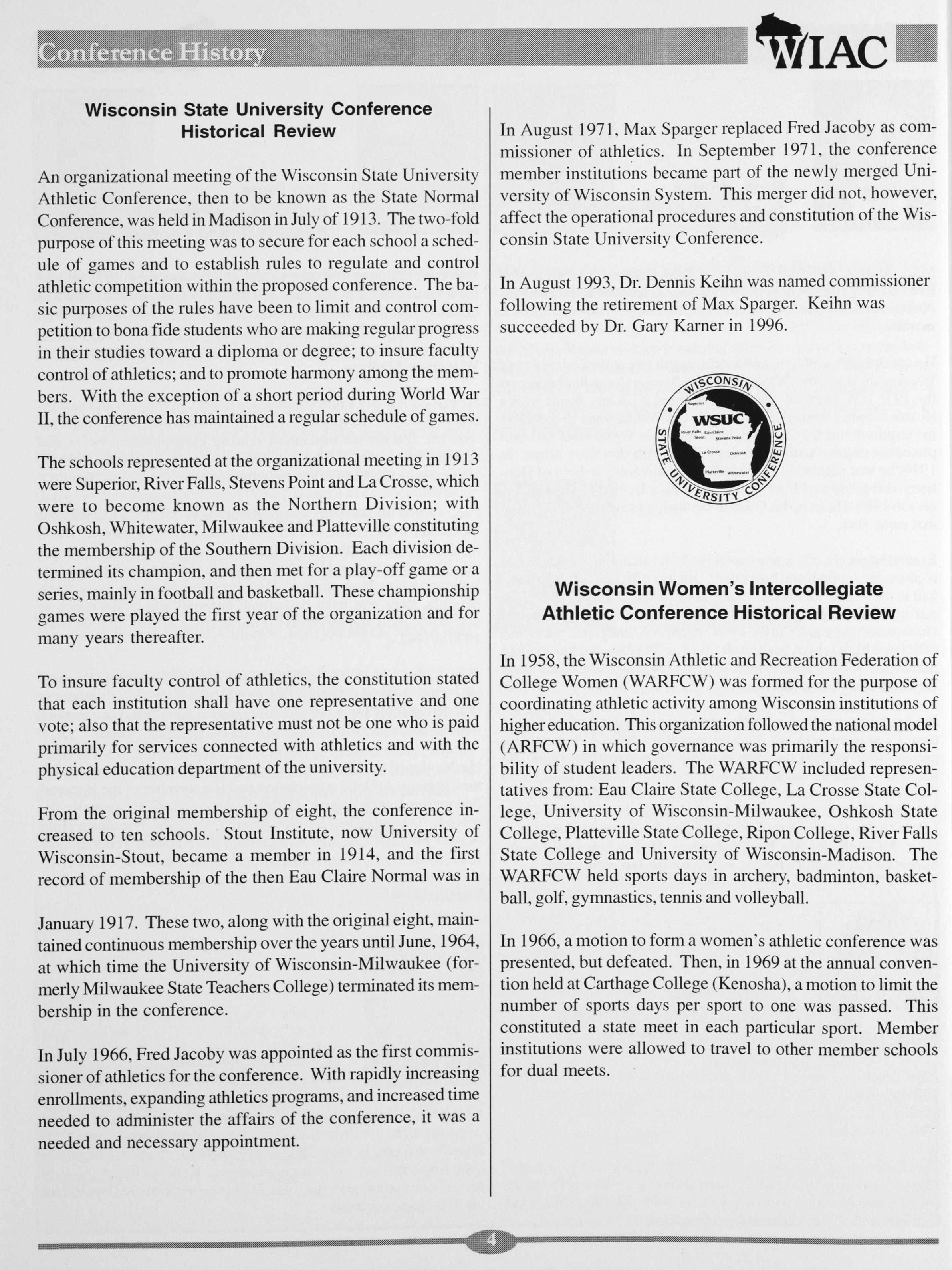 Conference History

WIAC

Wisconsin State University Conference Historical Review

An organizational meeting of the Wisconsin State University Athletic Conference, then to be known as the State Normal Conference, was held in Madison in July of 1913. The two-fold purpose of this meeting was to secure for each school a schedule of games and to establish rules to regulate and control athletic competition within the proposed conference. The basic purposes of the rules have been to limit and control competition to bona fide students who are making regular progress in their studies toward a diploma or degree; to insure faculty control of athletics; and to promote harmony among the members. With the exception of a short period during World War II, the conference has maintained a regular schedule of games.

The schools represented at the organizational meeting in 1913 were Superior, River Falls, Stevens Point and La Crosse, which were to become known as the Northern Division; with Oshkosh, Whitewater, Milwaukee and Platteville constituting the membership of the Southern Division. Each division determined its champion, and then met for a play-off game or a series, mainly in football and basketball. These championship games were played the first year of the organization and for many years thereafter.

To insure faculty control of athletics, the constitution stated that each institution shall have one representative and one vote; also that the representative must not be one who is paid primarily for services connected with athletics and with the physical education department of the university.

From the original membership of eight, the conference increased to ten schools. Stout Institute, now University of Wisconsin-Stout, became a member in 1914, and the first record of membership of the then Eau Claire Normal was in

January 1917. These two, along with the original eight, maintained continuous membership over the years until June, 1964, at which time the University of Wisconsin-Milwaukee (formerly Milwaukee State Teachers College) terminated its membership in the conference.

In July 1966, Fred Jacoby was appointed as the first commissioner of athletics for the conference. With rapidly increasing enrollments, expanding athletics programs, and increased time needed to administer the affairs of the conference, it was a needed and necessary appointment.

In August 1971, Max Sparger replaced Fred Jacoby as commissioner of athletics. In September 1971, the conference member institutions became part of the newly merged University of Wisconsin System. This merger did not, however, affect the operational procedures and constitution of the Wisconsin State University Conference.

In August 1993, Dr. Dennis Keihn was named commissioner following the retirement of Max Sparger. Keihn was succeeded by Dr. Gary Karner in 1996.

WISCONSIN STATE UNIVERSITY CONFERENCE
WSUC
Superior
River Falls
Eau Claire
Stout
Stevens Point
La Crosse
Oshkosh
Platteville
Whitewater

Wisconsin Women's Intercollegiate Athletic Conference Historical Review

In 1958, the Wisconsin Athletic and Recreation Federation of College Women (WARFCW) was formed for the purpose of coordinating athletic activity among Wisconsin institutions of higher education. This organization followed the national model (ARFCW) in which governance was primarily the responsibility of student leaders. The WARFCW included representatives from: Eau Claire State College, La Crosse State College, University of Wisconsin-Milwaukee, Oshkosh State College, Platteville State College, Ripon College, River Falls State College and University of Wisconsin-Madison. The WARFCW held sports days in archery, badminton, basketball, golf, gymnastics, tennis and volleyball.

In 1966, a motion to form a women's athletic conference was presented, but defeated. Then, in 1969 at the annual convention held at Carthage College (Kenosha), a motion to limit the number of sports days per sport to one was passed. This constituted a state meet in each particular sport. Member institutions were allowed to travel to other member schools for dual meets.

4